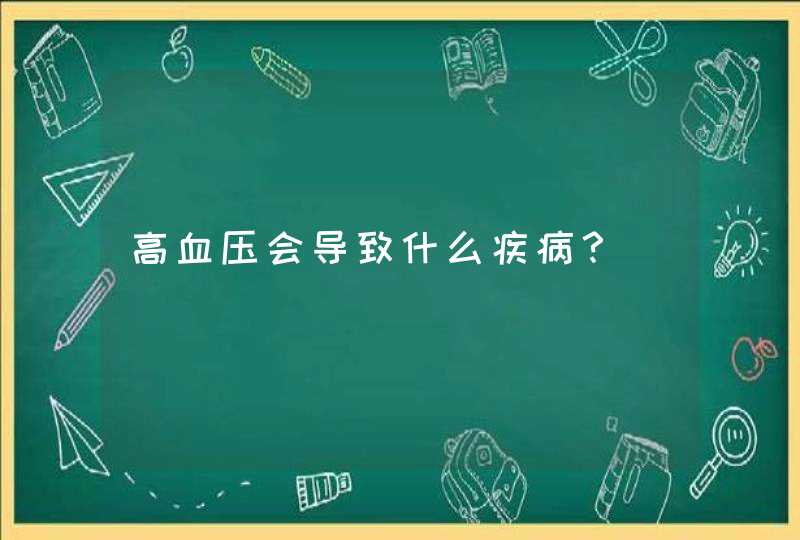 高血压会导致什么疾病？